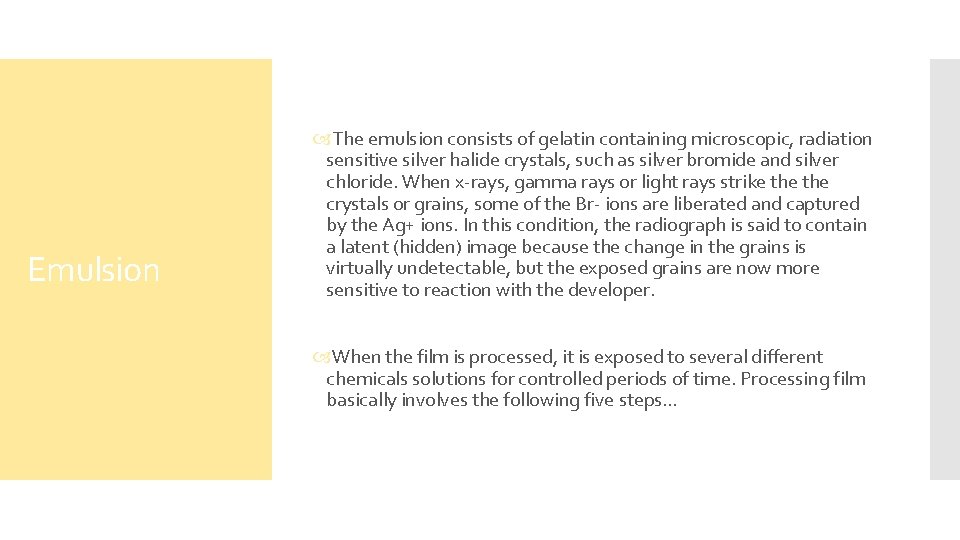 Emulsion

The emulsion consists of gelatin containing microscopic, radiation sensitive silver halide crystals, such as silver bromide and silver chloride. When x-rays, gamma rays or light rays strike the the crystals or grains, some of the Br- ions are liberated and captured by the Ag+ ions. In this condition, the radiograph is said to contain a latent (hidden) image because the change in the grains is virtually undetectable, but the exposed grains are now more sensitive to reaction with the developer.

When the film is processed, it is exposed to several different chemicals solutions for controlled periods of time. Processing film basically involves the following five steps…